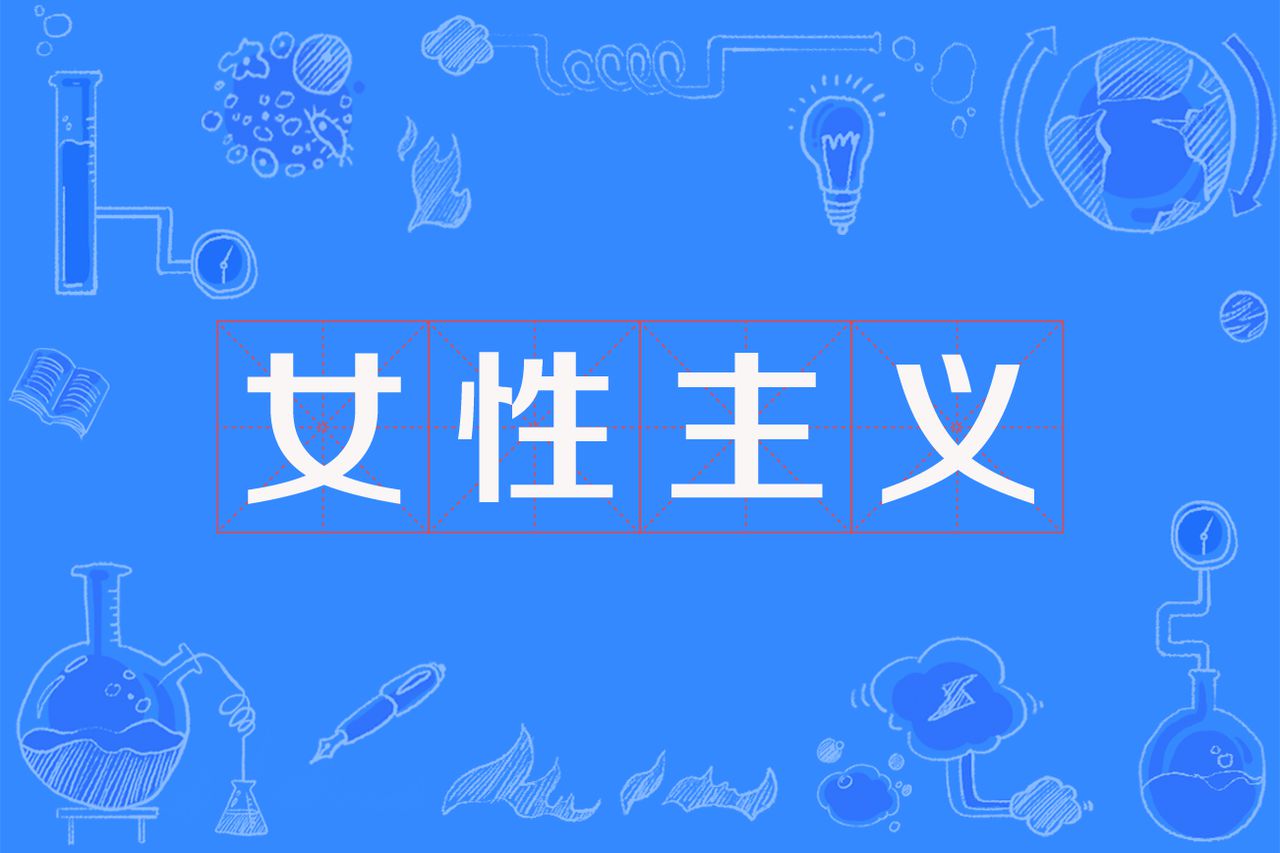 女性主义